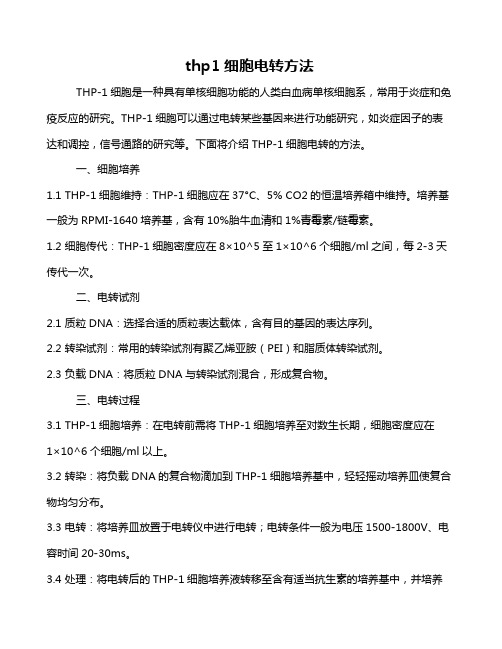 thp1 细胞电转方法

THP-1 细胞是一种具有单核细胞功能的人类白血病单核细胞系，常用于炎症和免疫反应的研究。THP-1 细胞可以通过电转某些基因来进行功能研究，如炎症因子的表达和调控，信号通路的研究等。下面将介绍 THP-1 细胞电转的方法。

一、细胞培养

1.1 THP-1 细胞维持：THP-1 细胞应在 37°C、5% CO2 的恒温培养箱中维持。培养基一般为 RPMI-1640 培养基，含有 10%胎牛血清和 1%青霉素/链霉素。

1.2 细胞传代：THP-1 细胞密度应在 8×10^5 至 1×10^6 个细胞/ml 之间，每 2-3 天传代一次。

二、电转试剂

2.1 质粒 DNA：选择合适的质粒表达载体，含有目的基因的表达序列。

2.2 转染试剂：常用的转染试剂有聚乙烯亚胺（PEI）和脂质体转染试剂。

2.3 负载 DNA：将质粒 DNA 与转染试剂混合，形成复合物。

三、电转过程

3.1 THP-1 细胞培养：在电转前需将 THP-1 细胞培养至对数生长期，细胞密度应在 1×10^6 个细胞/ml 以上。

3.2 转染：将负载 DNA 的复合物滴加到 THP-1 细胞培养基中，轻轻摇动培养皿使复合物均匀分布。

3.3 电转：将培养皿放置于电转仪中进行电转；电转条件一般为电压 1500-1800V、电容时间 20-30ms。

3.4 处理：将电转后的 THP-1 细胞培养液转移至含有适当抗生素的培养基中，并培养